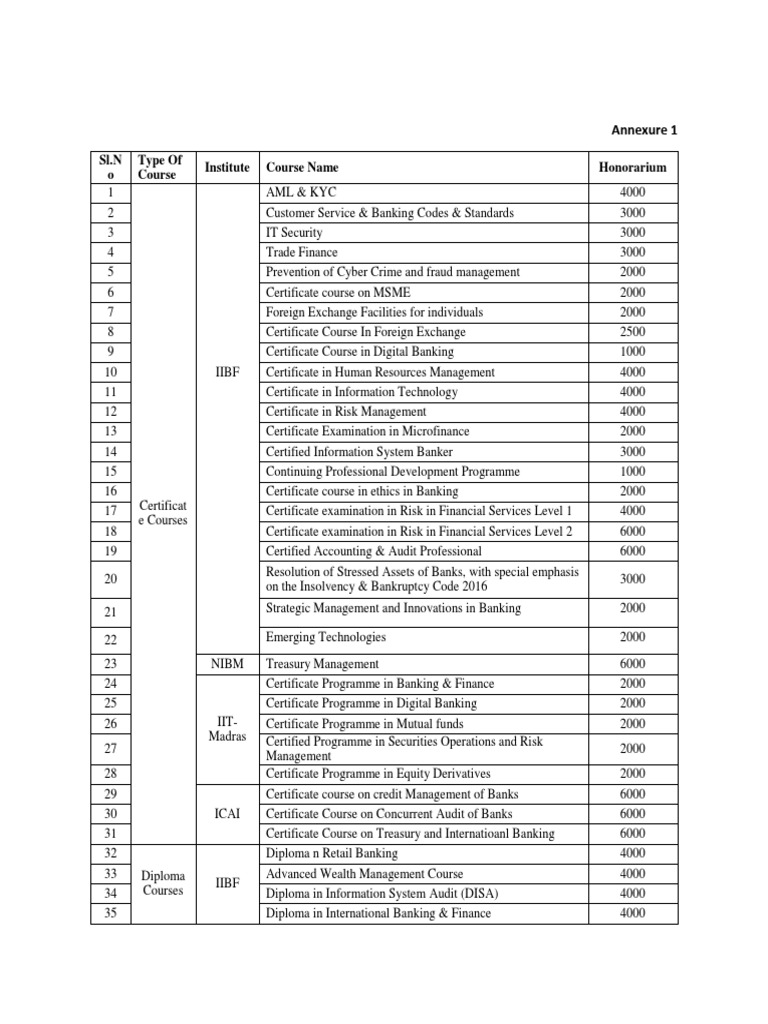 Annexure 1

| Sl.No | Type Of Course | Institute | Course Name | Honorarium |
|---|---|---|---|---|
| 1 | Certificate Courses | IIBF | AML & KYC | 4000 |
| 2 | | | Customer Service & Banking Codes & Standards | 3000 |
| 3 | | | IT Security | 3000 |
| 4 | | | Trade Finance | 3000 |
| 5 | | | Prevention of Cyber Crime and fraud management | 2000 |
| 6 | | | Certificate course on MSME | 2000 |
| 7 | | | Foreign Exchange Facilities for individuals | 2000 |
| 8 | | | Certificate Course In Foreign Exchange | 2500 |
| 9 | | | Certificate Course in Digital Banking | 1000 |
| 10 | | | Certificate in Human Resources Management | 4000 |
| 11 | | | Certificate in Information Technology | 4000 |
| 12 | | | Certificate in Risk Management | 4000 |
| 13 | | | Certificate Examination in Microfinance | 2000 |
| 14 | | | Certified Information System Banker | 3000 |
| 15 | | | Continuing Professional Development Programme | 1000 |
| 16 | | | Certificate course in ethics in Banking | 2000 |
| 17 | | | Certificate examination in Risk in Financial Services Level 1 | 4000 |
| 18 | | | Certificate examination in Risk in Financial Services Level 2 | 6000 |
| 19 | | | Certified Accounting & Audit Professional | 6000 |
| 20 | | | Resolution of Stressed Assets of Banks, with special emphasis on the Insolvency & Bankruptcy Code 2016 | 3000 |
| 21 | | | Strategic Management and Innovations in Banking | 2000 |
| 22 | | | Emerging Technologies | 2000 |
| 23 | | NIBM | Treasury Management | 6000 |
| 24 | | IIT-Madras | Certificate Programme in Banking & Finance | 2000 |
| 25 | | | Certificate Programme in Digital Banking | 2000 |
| 26 | | | Certificate Programme in Mutual funds | 2000 |
| 27 | | | Certified Programme in Securities Operations and Risk Management | 2000 |
| 28 | | | Certificate Programme in Equity Derivatives | 2000 |
| 29 | | ICAI | Certificate course on credit Management of Banks | 6000 |
| 30 | | | Certificate Course on Concurrent Audit of Banks | 6000 |
| 31 | | | Certificate Course on Treasury and Internatioanl Banking | 6000 |
| 32 | Diploma Courses | IIBF | Diploma n Retail Banking | 4000 |
| 33 | | | Advanced Wealth Management Course | 4000 |
| 34 | | | Diploma in Information System Audit (DISA) | 4000 |
| 35 | | | Diploma in International Banking & Finance | 4000 |